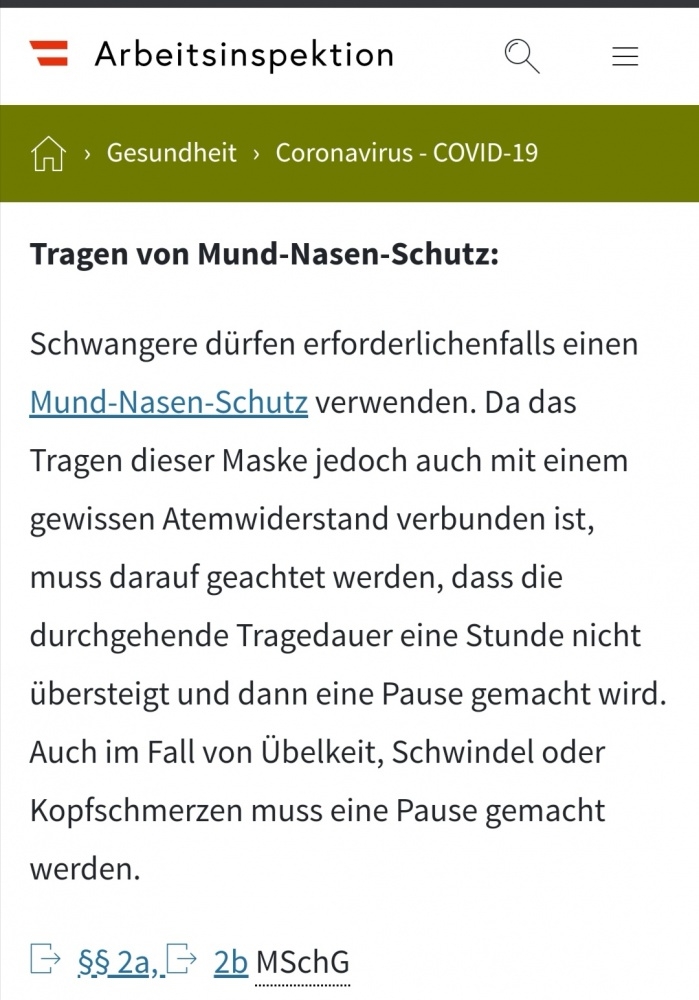 Arbeitsinspektion

› Gesundheit › Coronavirus - COVID-19

**Tragen von Mund-Nasen-Schutz:**

Schwangere dürfen erforderlichenfalls einen Mund-Nasen-Schutz verwenden. Da das Tragen dieser Maske jedoch auch mit einem gewissen Atemwiderstand verbunden ist, muss darauf geachtet werden, dass die durchgehende Tragedauer eine Stunde nicht übersteigt und dann eine Pause gemacht wird. Auch im Fall von Übelkeit, Schwindel oder Kopfschmerzen muss eine Pause gemacht werden.

§§ 2a, 2b MSchG